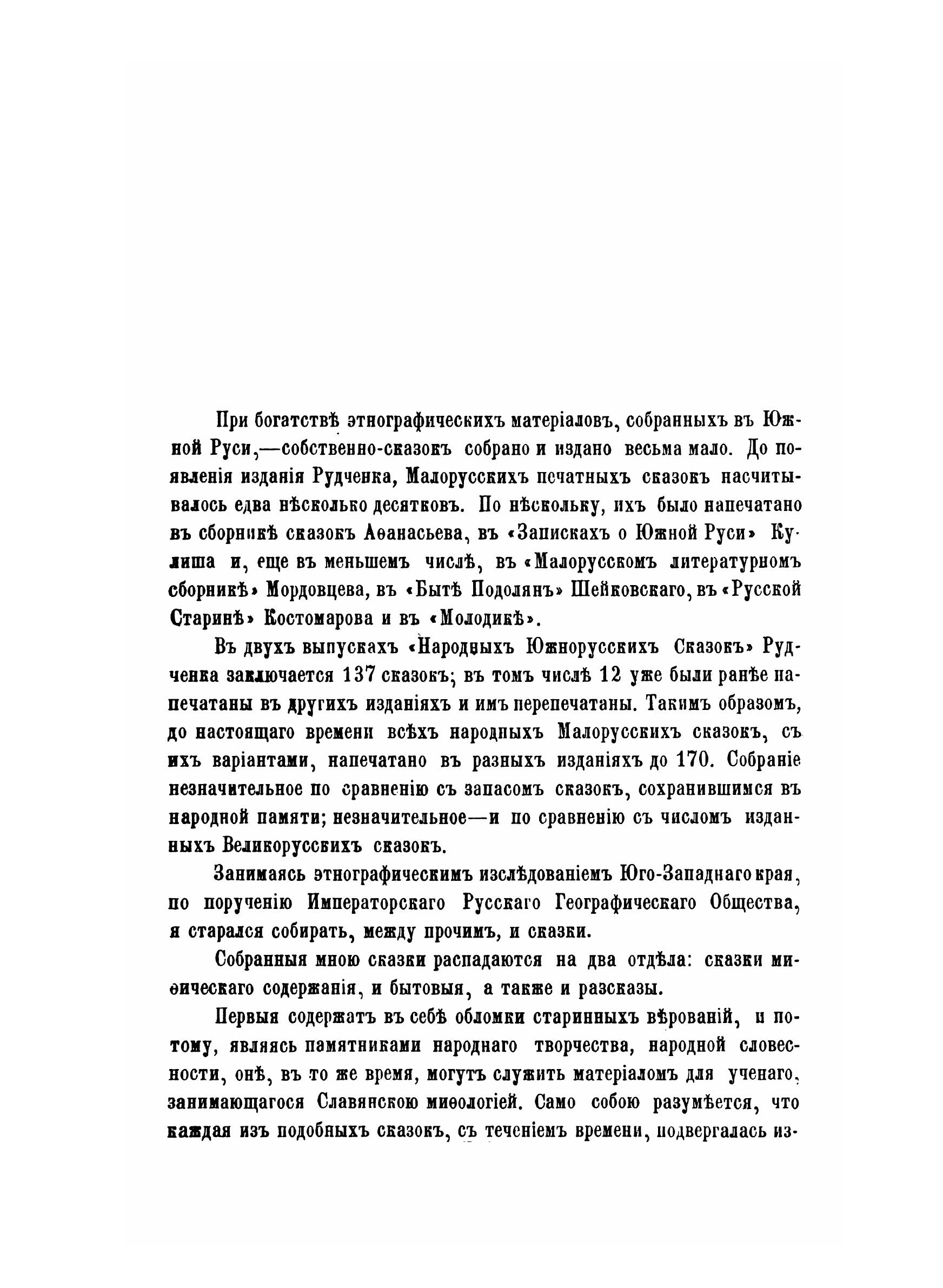 При богатствѣ этнографическихъ матеріаловъ, собранныхъ въ Южной Руси,—собственно-сказокъ собрано и издано весьма мало. До появленія изданія Рудченка, Малорусскихъ печатныхъ сказокъ насчитывалось едва нѣсколько десятковъ. По нѣскольку, ихъ было напечатано въ сборникѣ сказокъ Аѳанасьева, въ «Запискахъ о Южной Руси» Кулиша и, еще въ меньшемъ числѣ, въ «Малорусскомъ литературномъ сборникѣ» Мордовцева, въ «Бытѣ Подолянъ» Шейковскаго, въ «Русской Старинѣ» Костомарова и въ «Молодикѣ».

Въ двухъ выпускахъ «Народныхъ Южнорусскихъ Сказокъ» Рудченка заключается 137 сказокъ; въ томъ числѣ 12 уже были ранѣе напечатаны въ другихъ изданіяхъ и имъ перепечатаны. Такимъ образомъ, до настоящаго времени всѣхъ народныхъ Малорусскихъ сказокъ, съ ихъ варіантами, напечатано въ разныхъ изданіяхъ до 170. Собраніе незначительное по сравненію съ запасомъ сказокъ, сохранившимся въ народной памяти; незначительное—и по сравненію съ числомъ изданныхъ Великорусскихъ сказокъ.

Занимаясь этнографическимъ изслѣдованіемъ Юго-Западнаго края, по порученію Императорскаго Русскаго Географическаго Общества, я старался собирать, между прочимъ, и сказки.

Собранныя мною сказки распадаются на два отдѣла: сказки миѳическаго содержанія, и бытовыя, а также и разсказы.

Первыя содержатъ въ себѣ обломки старинныхъ вѣрованій, и потому, являясь памятниками народнаго творчества, народной словесности, онѣ, въ то же время, могутъ служить матеріаломъ для ученаго, занимающагося Славянскою миѳологіей. Само собою разумѣется, что каждая изъ подобныхъ сказокъ, съ теченіемъ времени, подвергалась из-